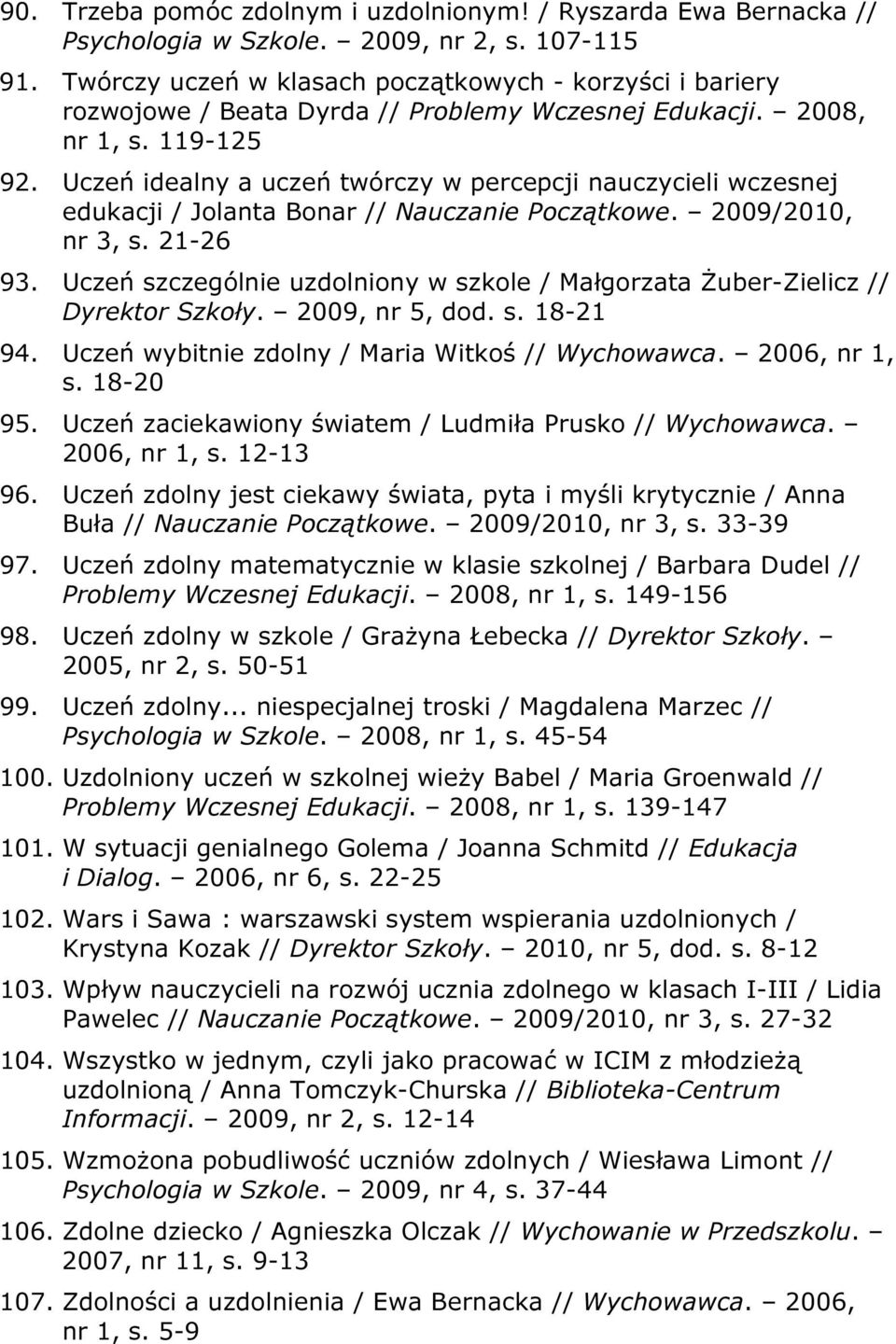 90. Trzeba pomóc zdolnym i uzdolnionym! / Ryszarda Ewa Bernacka // Psychologia w Szkole. – 2009, nr 2, s. 107-115

91. Twórczy uczeń w klasach początkowych - korzyści i bariery rozwojowe / Beata Dyrda // Problemy Wczesnej Edukacji. – 2008, nr 1, s. 119-125

92. Uczeń idealny a uczeń twórczy w percepcji nauczycieli wczesnej edukacji / Jolanta Bonar // Nauczanie Początkowe. – 2009/2010, nr 3, s. 21-26

93. Uczeń szczególnie uzdolniony w szkole / Małgorzata Żuber-Zielicz // Dyrektor Szkoły. – 2009, nr 5, dod. s. 18-21

94. Uczeń wybitnie zdolny / Maria Witkoś // Wychowawca. – 2006, nr 1, s. 18-20

95. Uczeń zaciekawiony światem / Ludmiła Prusko // Wychowawca. – 2006, nr 1, s. 12-13

96. Uczeń zdolny jest ciekawy świata, pyta i myśli krytycznie / Anna Buła // Nauczanie Początkowe. – 2009/2010, nr 3, s. 33-39

97. Uczeń zdolny matematycznie w klasie szkolnej / Barbara Dudel // Problemy Wczesnej Edukacji. – 2008, nr 1, s. 149-156

98. Uczeń zdolny w szkole / Grażyna Łebecka // Dyrektor Szkoły. – 2005, nr 2, s. 50-51

99. Uczeń zdolny... niespecjalnej troski / Magdalena Marzec // Psychologia w Szkole. – 2008, nr 1, s. 45-54

100. Uzdolniony uczeń w szkolnej wieży Babel / Maria Groenwald // Problemy Wczesnej Edukacji. – 2008, nr 1, s. 139-147

101. W sytuacji genialnego Golema / Joanna Schmitd // Edukacja i Dialog. – 2006, nr 6, s. 22-25

102. Wars i Sawa : warszawski system wspierania uzdolnionych / Krystyna Kozak // Dyrektor Szkoły. – 2010, nr 5, dod. s. 8-12

103. Wpływ nauczycieli na rozwój ucznia zdolnego w klasach I-III / Lidia Pawelec // Nauczanie Początkowe. – 2009/2010, nr 3, s. 27-32

104. Wszystko w jednym, czyli jako pracować w ICIM z młodzieżą uzdolnioną / Anna Tomczyk-Churska // Biblioteka-Centrum Informacji. – 2009, nr 2, s. 12-14

105. Wzmożona pobudliwość uczniów zdolnych / Wiesława Limont // Psychologia w Szkole. – 2009, nr 4, s. 37-44

106. Zdolne dziecko / Agnieszka Olczak // Wychowanie w Przedszkolu. – 2007, nr 11, s. 9-13

107. Zdolności a uzdolnienia / Ewa Bernacka // Wychowawca. – 2006, nr 1, s. 5-9